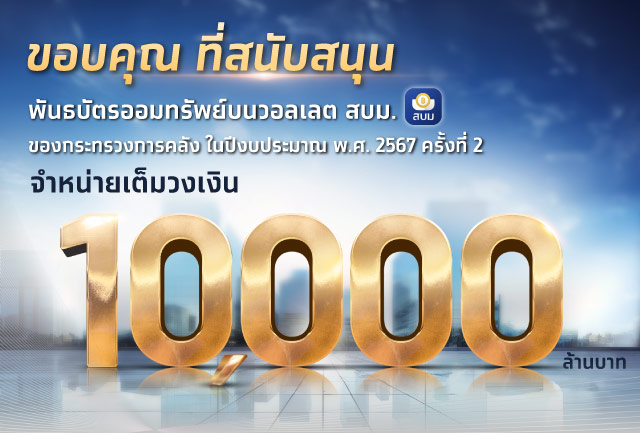 ขอบคุณ ที่สนับสนุน

พันธบัตรออมทรัพย์บนวอลเลต สบม.

สบม

ของกระทรวงการคลัง ในปีงบประมาณ พ.ศ. 2567 ครั้งที่ 2

จำหน่ายเต็มวงเงิน

10,000

ล้านบาท